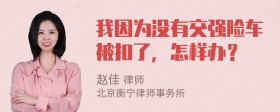 我因为没有交强险车被扣了，怎样办？

赵佳 律师
北京衡宁律师事务所